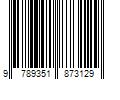 9 789351 873129